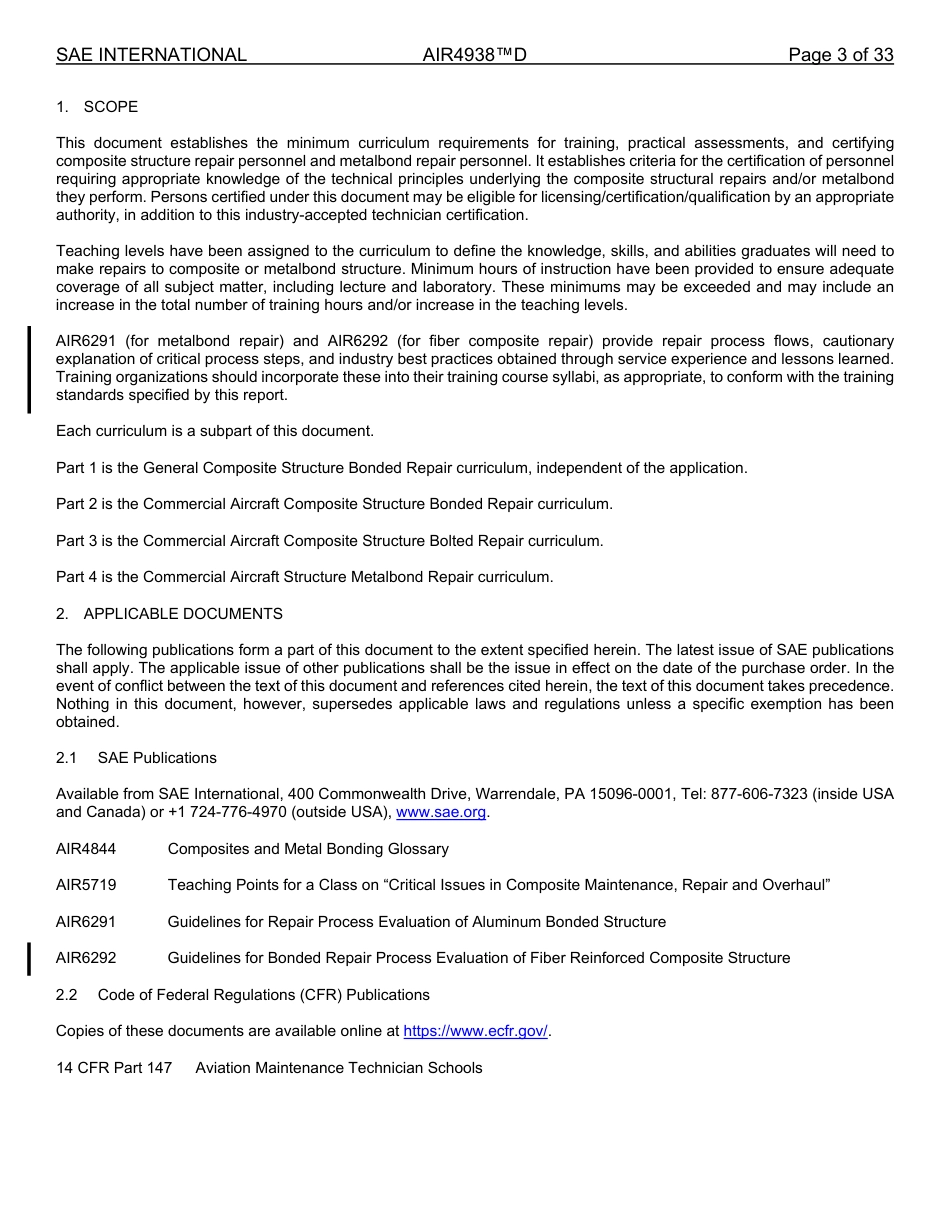 SAE INTERNATIONAL AIR4938™D Page 3 of 33

1. SCOPE

This document establishes the minimum curriculum requirements for training, practical assessments, and certifying composite structure repair personnel and metalbond repair personnel. It establishes criteria for the certification of personnel requiring appropriate knowledge of the technical principles underlying the composite structural repairs and/or metalbond they perform. Persons certified under this document may be eligible for licensing/certification/qualification by an appropriate authority, in addition to this industry-accepted technician certification.

Teaching levels have been assigned to the curriculum to define the knowledge, skills, and abilities graduates will need to make repairs to composite or metalbond structure. Minimum hours of instruction have been provided to ensure adequate coverage of all subject matter, including lecture and laboratory. These minimums may be exceeded and may include an increase in the total number of training hours and/or increase in the teaching levels.

AIR6291 (for metalbond repair) and AIR6292 (for fiber composite repair) provide repair process flows, cautionary explanation of critical process steps, and industry best practices obtained through service experience and lessons learned. Training organizations should incorporate these into their training course syllabi, as appropriate, to conform with the training standards specified by this report.

Each curriculum is a subpart of this document.

Part 1 is the General Composite Structure Bonded Repair curriculum, independent of the application.

Part 2 is the Commercial Aircraft Composite Structure Bonded Repair curriculum.

Part 3 is the Commercial Aircraft Composite Structure Bolted Repair curriculum.

Part 4 is the Commercial Aircraft Structure Metalbond Repair curriculum.

2. APPLICABLE DOCUMENTS

The following publications form a part of this document to the extent specified herein. The latest issue of SAE publications shall apply. The applicable issue of other publications shall be the issue in effect on the date of the purchase order. In the event of conflict between the text of this document and references cited herein, the text of this document takes precedence. Nothing in this document, however, supersedes applicable laws and regulations unless a specific exemption has been obtained.

2.1 SAE Publications

Available from SAE International, 400 Commonwealth Drive, Warrendale, PA 15096-0001, Tel: 877-606-7323 (inside USA and Canada) or +1 724-776-4970 (outside USA), www.sae.org.

AIR4844 Composites and Metal Bonding Glossary

AIR5719 Teaching Points for a Class on “Critical Issues in Composite Maintenance, Repair and Overhaul”

AIR6291 Guidelines for Repair Process Evaluation of Aluminum Bonded Structure

AIR6292 Guidelines for Bonded Repair Process Evaluation of Fiber Reinforced Composite Structure

2.2 Code of Federal Regulations (CFR) Publications

Copies of these documents are available online at https://www.ecfr.gov/.

14 CFR Part 147 Aviation Maintenance Technician Schools